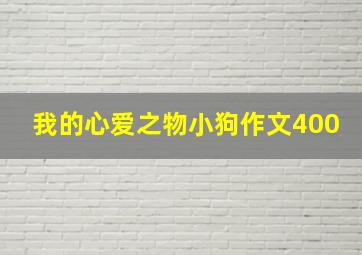 我的心爱之物小狗作文400